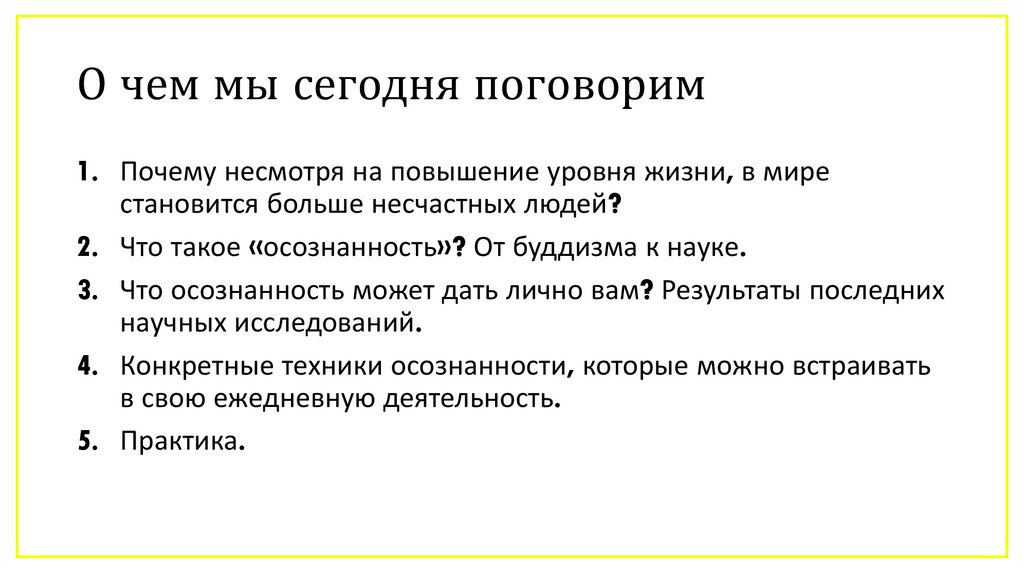 О чем мы сегодня поговорим

1. Почему несмотря на повышение уровня жизни, в мире становится больше несчастных людей?
2. Что такое «осознанность»? От буддизма к науке.
3. Что осознанность может дать лично вам? Результаты последних научных исследований.
4. Конкретные техники осознанности, которые можно встраивать в свою ежедневную деятельность.
5. Практика.